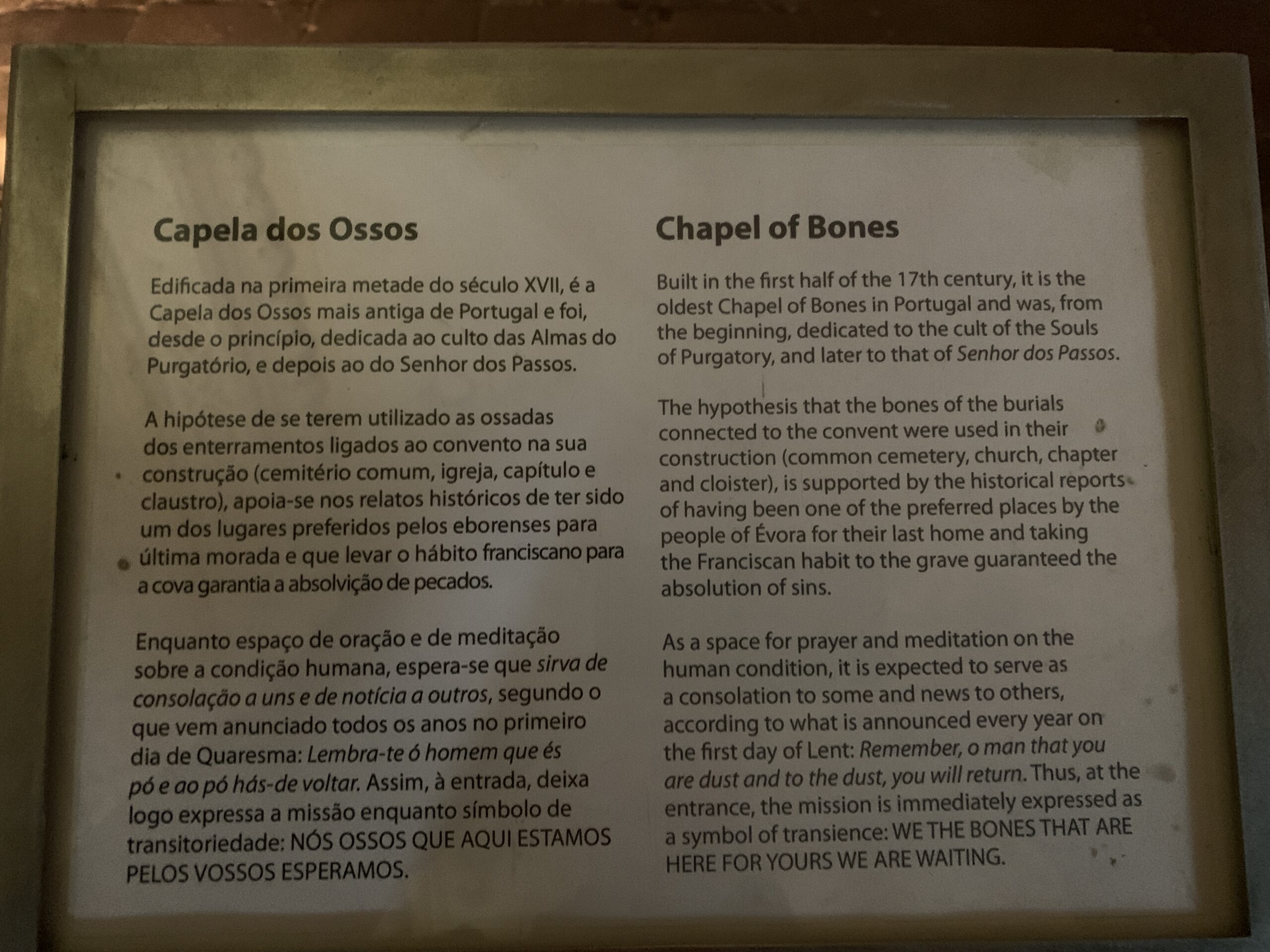 Capela dos Ossos

Edificada na primeira metade do século XVII, é a Capela dos Ossos mais antiga de Portugal e foi, desde o princípio, dedicada ao culto das Almas do Purgatório, e depois ao do Senhor dos Passos.

A hipótese de se terem utilizado as ossadas dos enterramentos ligados ao convento na sua construção (cemitério comum, igreja, capítulo e claustro), apoia-se nos relatos históricos de ter sido um dos lugares preferidos pelos eborenses para última morada e que levar o hábito franciscano para a cova garantia a absolvição de pecados.

Enquanto espaço de oração e de meditação sobre a condição humana, espera-se que sirva de consolação a uns e de notícia a outros, segundo o que vem anunciado todos os anos no primeiro dia de Quaresma: Lembra-te ó homem que és pó e ao pó hás-de voltar. Assim, à entrada, deixa logo expressa a missão enquanto símbolo de transitoriedade: NÓS OSSOS QUE AQUI ESTAMOS PELOS VOSSOS ESPERAMOS.

Chapel of Bones

Built in the first half of the 17th century, it is the oldest Chapel of Bones in Portugal and was, from the beginning, dedicated to the cult of the Souls of Purgatory, and later to that of Senhor dos Passos.

The hypothesis that the bones of the burials connected to the convent were used in their construction (common cemetery, church, chapter and cloister), is supported by the historical reports of having been one of the preferred places by the people of Évora for their last home and taking the Franciscan habit to the grave guaranteed the absolution of sins.

As a space for prayer and meditation on the human condition, it is expected to serve as a consolation to some and news to others, according to what is announced every year on the first day of Lent: Remember, o man that you are dust and to the dust, you will return. Thus, at the entrance, the mission is immediately expressed as a symbol of transience: WE THE BONES THAT ARE HERE FOR YOURS WE ARE WAITING.